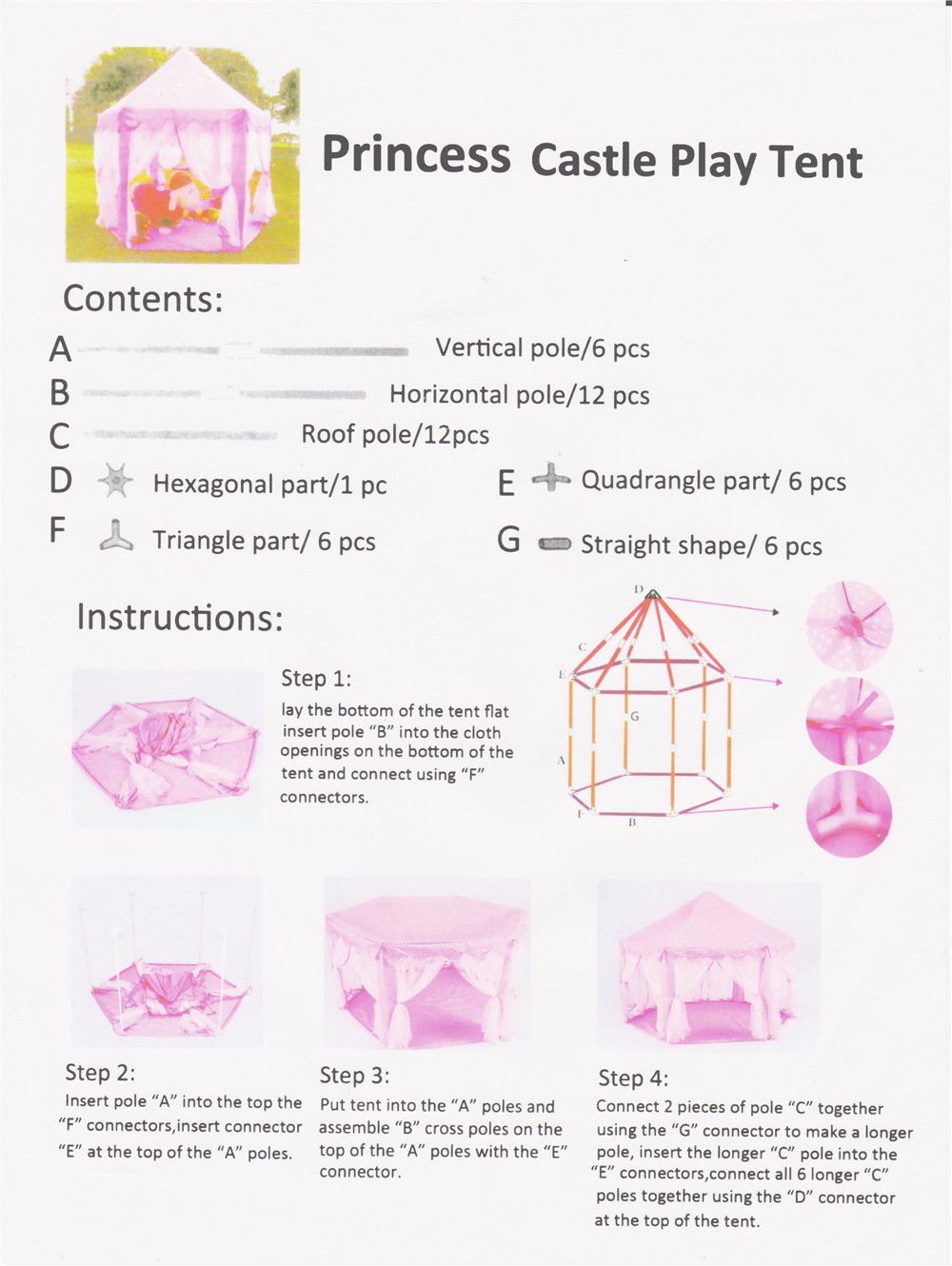 Princess Castle Play Tent

Contents:

A Vertical pole/6 pcs

B Horizontal pole/12 pcs

C Roof pole/12pcs

D Hexagonal part/1 pc

E Quadrangle part/ 6 pcs

F Triangle part/ 6 pcs

G Straight shape/ 6 pcs

Instructions:

Step 1:

lay the bottom of the tent flat insert pole "B" into the cloth openings on the bottom of the tent and connect using "F" connectors.

D
C
E
G
A
F
B

Step 2:

Insert pole "A" into the top the "F" connectors,insert connector "E" at the top of the "A" poles.

Step 3:

Put tent into the "A" poles and assemble "B" cross poles on the top of the "A" poles with the "E" connector.

Step 4:

Connect 2 pieces of pole "C" together using the "G" connector to make a longer pole, insert the longer "C" pole into the "E" connectors,connect all 6 longer "C" poles together using the "D" connector at the top of the tent.